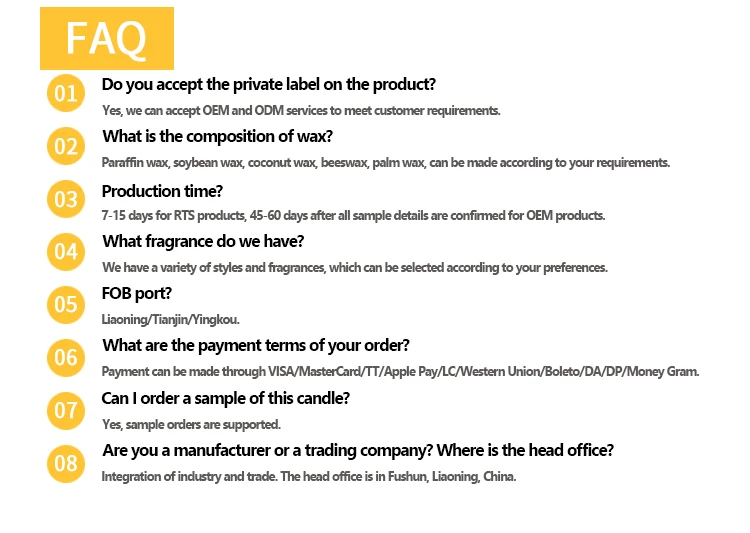 FAQ

01
Do you accept the private label on the product?
Yes, we can accept OEM and ODM services to meet customer requirements.

02
What is the composition of wax?
Paraffin wax, soybean wax, coconut wax, beeswax, palm wax, can be made according to your requirements.

03
Production time?
7-15 days for RTS products, 45-60 days after all sample details are confirmed for OEM products.

04
What fragrance do we have?
We have a variety of styles and fragrances, which can be selected according to your preferences.

05
FOB port?
Liaoning/Tianjin/Yingkou.

06
What are the payment terms of your order?
Payment can be made through VISA/MasterCard/TT/Apple Pay/LC/Western Union/Boleto/DA/DP/Money Gram.

07
Can I order a sample of this candle?
Yes, sample orders are supported.

08
Are you a manufacturer or a trading company? Where is the head office?
Integration of industry and trade. The head office is in Fushun, Liaoning, China.